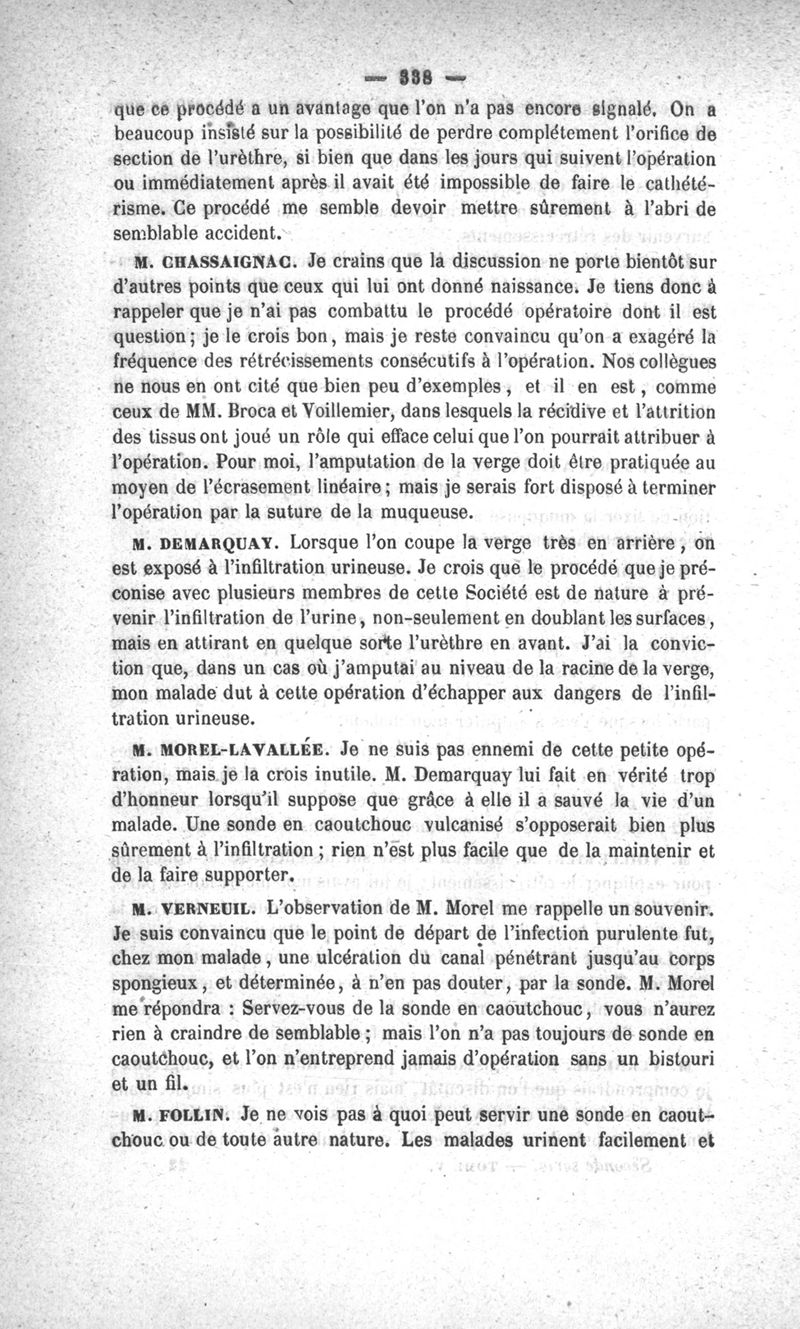 — 338 —

que ce procédé a un avantage que l'on n'a pas encore signalé. On a beaucoup insisté sur la possibilité de perdre complétement l'orifice de section de l'urèthre, si bien que dans les jours qui suivent l'opération ou immédiatement après il avait été impossible de faire le cathétérisme. Ce procédé me semble devoir mettre sûrement à l'abri de semblable accident.

M. CHASSAIGNAC. Je crains que la discussion ne porte bientôt sur d'autres points que ceux qui lui ont donné naissance. Je tiens donc à rappeler que je n'ai pas combattu le procédé opératoire dont il est question; je le crois bon, mais je reste convaincu qu'on a exagéré la fréquence des rétrécissements consécutifs à l'opération. Nos collègues ne nous en ont cité que bien peu d'exemples, et il en est, comme ceux de MM. Broca et Voillemier, dans lesquels la récidive et l'attrition des tissus ont joué un rôle qui efface celui que l'on pourrait attribuer à l'opération. Pour moi, l'amputation de la verge doit être pratiquée au moyen de l'écrasement linéaire; mais je serais fort disposé à terminer l'opération par la suture de la muqueuse.

M. DEMARQUAY. Lorsque l'on coupe la verge très en arrière, on est exposé à l'infiltration urineuse. Je crois que le procédé que je préconise avec plusieurs membres de cette Société est de nature à prévenir l'infiltration de l'urine, non-seulement en doublant les surfaces, mais en attirant en quelque sorte l'urèthre en avant. J'ai la conviction que, dans un cas où j'amputai au niveau de la racine de la verge, mon malade dut à cette opération d'échapper aux dangers de l'infiltration urineuse.

M. MOREL-LAVALLÉE. Je ne suis pas ennemi de cette petite opération, mais je la crois inutile. M. Demarquay lui fait en vérité trop d'honneur lorsqu'il suppose que grâce à elle il a sauvé la vie d'un malade. Une sonde en caoutchouc vulcanisé s'opposerait bien plus sûrement à l'infiltration; rien n'est plus facile que de la maintenir et de la faire supporter.

M. VERNEUIL. L'observation de M. Morel me rappelle un souvenir. Je suis convaincu que le point de départ de l'infection purulente fut, chez mon malade, une ulcération du canal pénétrant jusqu'au corps spongieux, et déterminée, à n'en pas douter, par la sonde. M. Morel me répondra : Servez-vous de la sonde en caoutchouc, vous n'aurez rien à craindre de semblable; mais l'on n'a pas toujours de sonde en caoutchouc, et l'on n'entreprend jamais d'opération sans un bistouri et un fil.

M. FOLLIN. Je ne vois pas à quoi peut servir une sonde en caoutchouc ou de toute autre nature. Les malades urinent facilement et